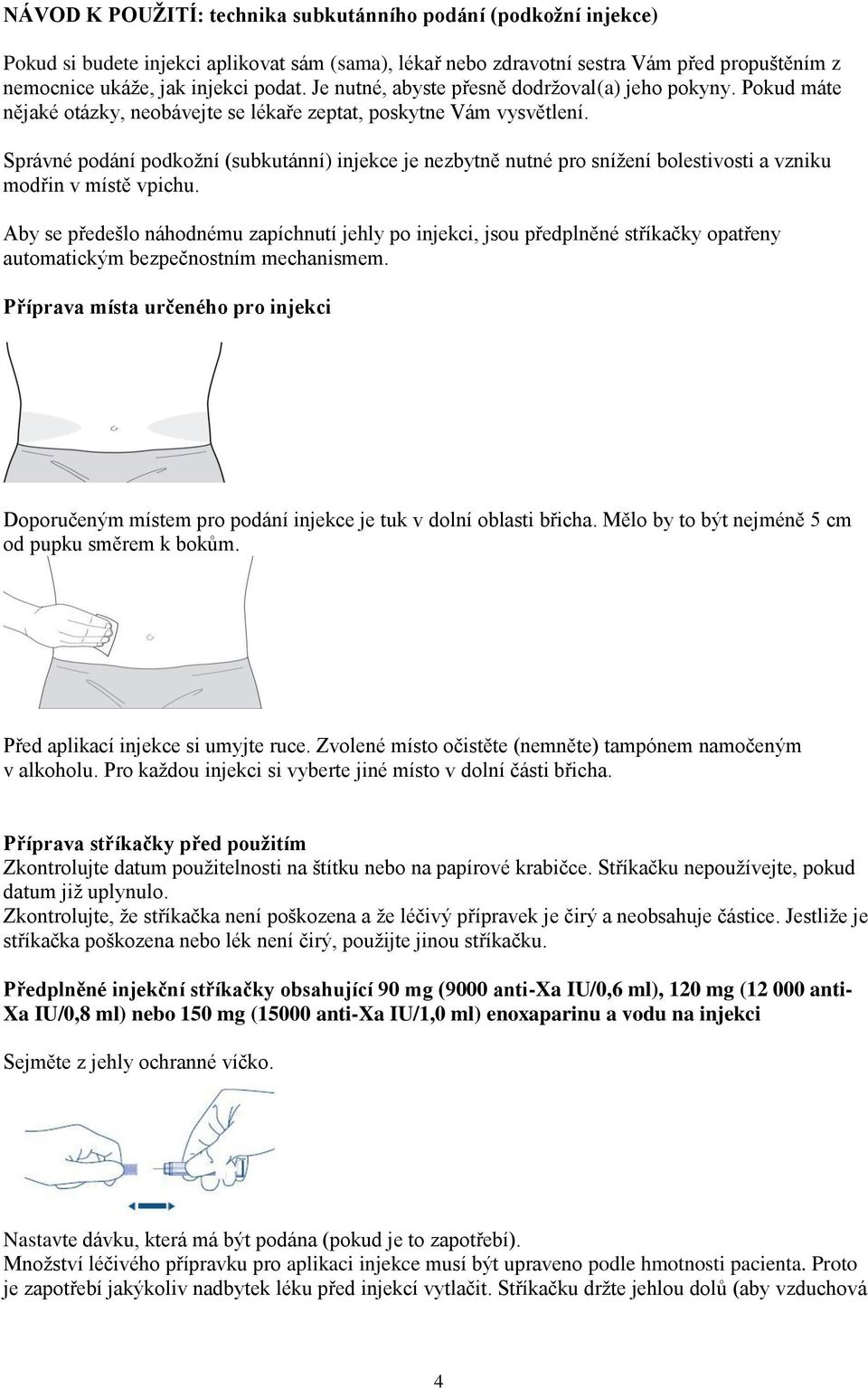 NÁVOD K POUŽITÍ: technika subkutánního podání (podkožní injekce)

Pokud si budete injekci aplikovat sám (sama), lékař nebo zdravotní sestra Vám před propuštěním z nemocnice ukáže, jak injekci podat. Je nutné, abyste přesně dodržoval(a) jeho pokyny. Pokud máte nějaké otázky, neobávejte se lékaře zeptat, poskytne Vám vysvětlení.

Správné podání podkožní (subkutánní) injekce je nezbytně nutné pro snížení bolestivosti a vzniku modřin v místě vpichu.

Aby se předešlo náhodnému zapíchnutí jehly po injekci, jsou předplněné stříkačky opatřeny automatickým bezpečnostním mechanismem.

Příprava místa určeného pro injekci

Doporučeným místem pro podání injekce je tuk v dolní oblasti břicha. Mělo by to být nejméně 5 cm od pupku směrem k bokům.

Před aplikací injekce si umyjte ruce. Zvolené místo očistěte (nemněte) tampónem namočeným v alkoholu. Pro každou injekci si vyberte jiné místo v dolní části břicha.

Příprava stříkačky před použitím
Zkontrolujte datum použitelnosti na štítku nebo na papírové krabičce. Stříkačku nepoužívejte, pokud datum již uplynulo.
Zkontrolujte, že stříkačka není poškozena a že léčivý přípravek je čirý a neobsahuje částice. Jestliže je stříkačka poškozena nebo lék není čirý, použijte jinou stříkačku.

Předplněné injekční stříkačky obsahující 90 mg (9000 anti-Xa IU/0,6 ml), 120 mg (12 000 anti-Xa IU/0,8 ml) nebo 150 mg (15000 anti-Xa IU/1,0 ml) enoxaparinu a vodu na injekci

Sejměte z jehly ochranné víčko.

Nastavte dávku, která má být podána (pokud je to zapotřebí).
Množství léčivého přípravku pro aplikaci injekce musí být upraveno podle hmotnosti pacienta. Proto je zapotřebí jakýkoliv nadbytek léku před injekcí vytlačit. Stříkačku držte jehlou dolů (aby vzduchová

4